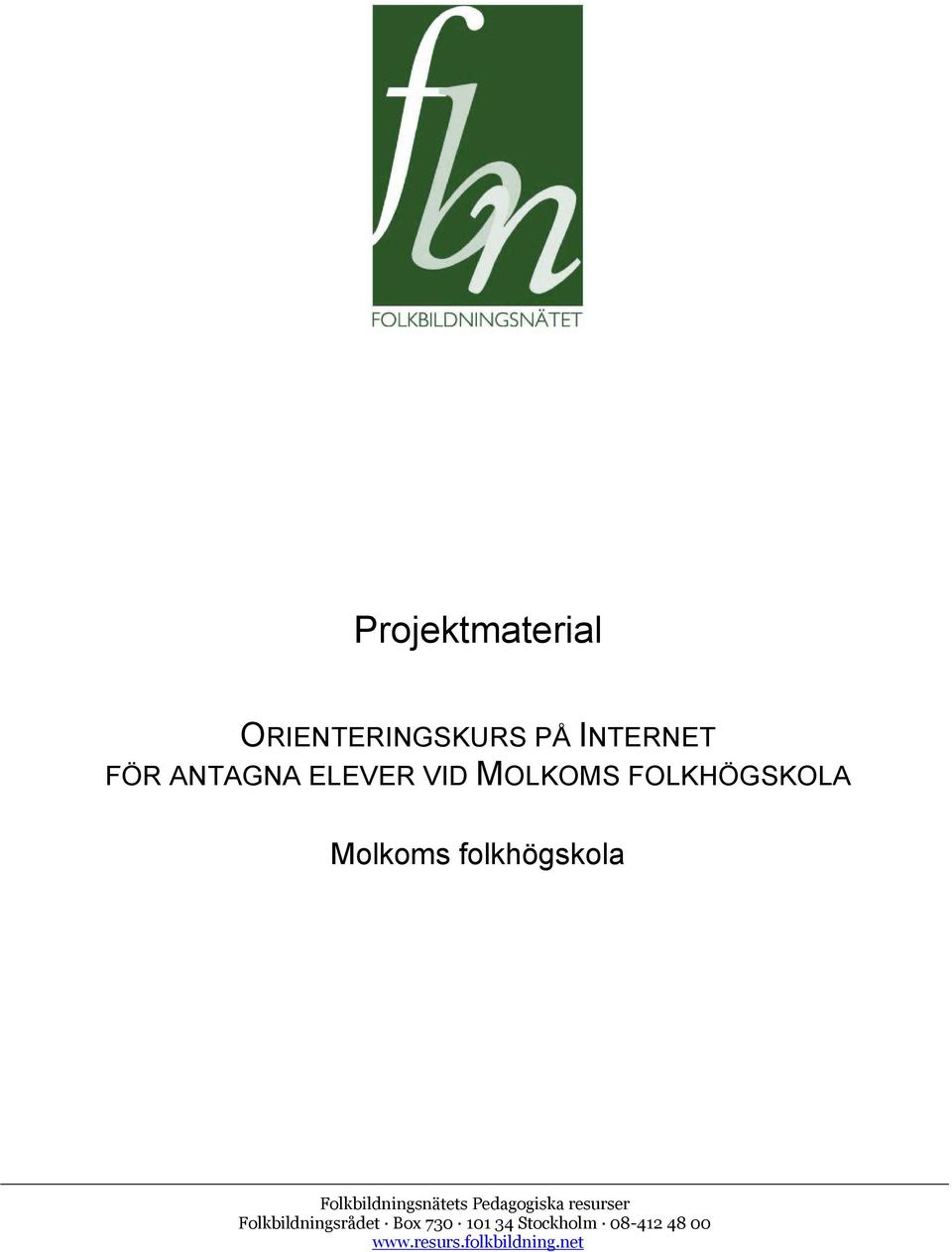 fbn
FOLKBILDNINGSNÄTET

Projektmaterial

ORIENTERINGSKURS PÅ INTERNET
FÖR ANTAGNA ELEVER VID MOLKOMS FOLKHÖGSKOLA

Molkoms folkhögskola

Folkbildningsnätets Pedagogiska resurser
Folkbildningsrådet · Box 730 · 101 34 Stockholm · 08-412 48 00
www.resurs.folkbildning.net